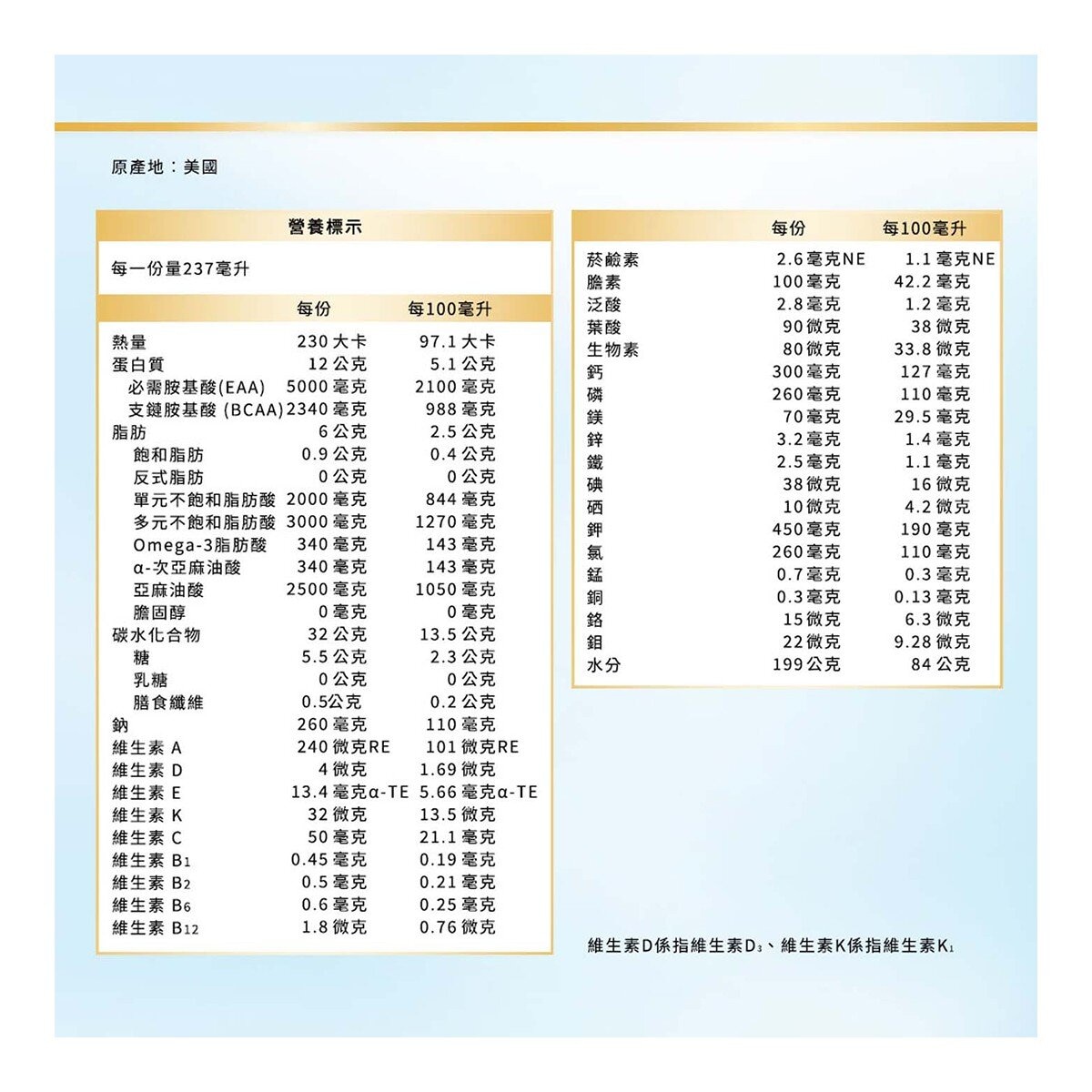 原產地：美國

營養標示

每一份量237毫升

| | 每份 | 每100毫升 |
|---|---|---|
| 熱量 | 230 大卡 | 97.1 大卡 |
| 蛋白質 | 12 公克 | 5.1 公克 |
| 必需胺基酸(EAA) | 5000 毫克 | 2100 毫克 |
| 支鏈胺基酸 (BCAA) | 2340 毫克 | 988 毫克 |
| 脂肪 | 6 公克 | 2.5 公克 |
| 飽和脂肪 | 0.9 公克 | 0.4 公克 |
| 反式脂肪 | 0 公克 | 0 公克 |
| 單元不飽和脂肪酸 | 2000 毫克 | 844 毫克 |
| 多元不飽和脂肪酸 | 3000 毫克 | 1270 毫克 |
| Omega-3脂肪酸 | 340 毫克 | 143 毫克 |
| α-次亞麻油酸 | 340 毫克 | 143 毫克 |
| 亞麻油酸 | 2500 毫克 | 1050 毫克 |
| 膽固醇 | 0 毫克 | 0 毫克 |
| 碳水化合物 | 32 公克 | 13.5 公克 |
| 糖 | 5.5 公克 | 2.3 公克 |
| 乳糖 | 0 公克 | 0 公克 |
| 膳食纖維 | 0.5公克 | 0.2 公克 |
| 鈉 | 260 毫克 | 110 毫克 |
| 維生素 A | 240 微克RE | 101 微克RE |
| 維生素 D | 4 微克 | 1.69 微克 |
| 維生素 E | 13.4 毫克α-TE | 5.66 毫克α-TE |
| 維生素 K | 32 微克 | 13.5 微克 |
| 維生素 C | 50 毫克 | 21.1 毫克 |
| 維生素 $B_1$ | 0.45 毫克 | 0.19 毫克 |
| 維生素 $B_2$ | 0.5 毫克 | 0.21 毫克 |
| 維生素 $B_6$ | 0.6 毫克 | 0.25 毫克 |
| 維生素 $B_{12}$ | 1.8 微克 | 0.76 微克 |

| | 每份 | 每100毫升 |
|---|---|---|
| 菸鹼素 | 2.6 毫克NE | 1.1 毫克NE |
| 膽素 | 100 毫克 | 42.2 毫克 |
| 泛酸 | 2.8 毫克 | 1.2 毫克 |
| 葉酸 | 90 微克 | 38 微克 |
| 生物素 | 80 微克 | 33.8 微克 |
| 鈣 | 300 毫克 | 127 毫克 |
| 磷 | 260 毫克 | 110 毫克 |
| 鎂 | 70 毫克 | 29.5 毫克 |
| 鋅 | 3.2 毫克 | 1.4 毫克 |
| 鐵 | 2.5 毫克 | 1.1 毫克 |
| 碘 | 38 微克 | 16 微克 |
| 硒 | 10 微克 | 4.2 微克 |
| 鉀 | 450 毫克 | 190 毫克 |
| 氯 | 260 毫克 | 110 毫克 |
| 錳 | 0.7 毫克 | 0.3 毫克 |
| 銅 | 0.3 毫克 | 0.13 毫克 |
| 鉻 | 15 微克 | 6.3 微克 |
| 鉬 | 22 微克 | 9.28 微克 |
| 水分 | 199 公克 | 84 公克 |

維生素D係指維生素$D_3$、維生素K係指維生素$K_1$